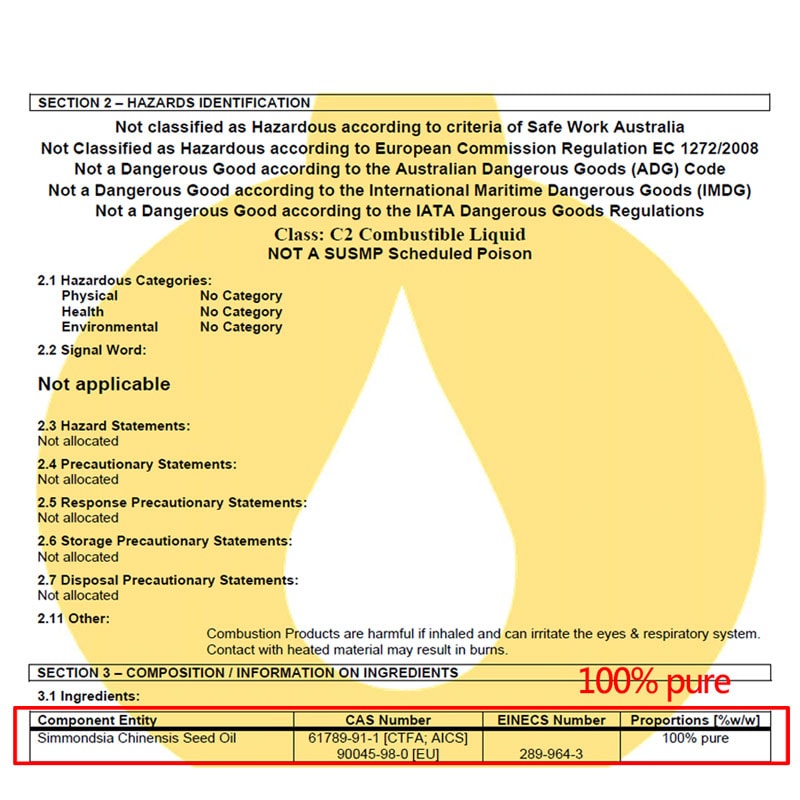 SECTION 2 – HAZARDS IDENTIFICATION

Not classified as Hazardous according to criteria of Safe Work Australia
Not Classified as Hazardous according to European Commission Regulation EC 1272/2008
Not a Dangerous Good according to the Australian Dangerous Goods (ADG) Code
Not a Dangerous Good according to the International Maritime Dangerous Goods (IMDG)
Not a Dangerous Good according to the IATA Dangerous Goods Regulations
Class: C2 Combustible Liquid
NOT A SUSMP Scheduled Poison

2.1 Hazardous Categories:
Physical No Category
Health No Category
Environmental No Category

2.2 Signal Word:

Not applicable

2.3 Hazard Statements:
Not allocated

2.4 Precautionary Statements:
Not allocated

2.5 Response Precautionary Statements:
Not allocated

2.6 Storage Precautionary Statements:
Not allocated

2.7 Disposal Precautionary Statements:
Not allocated

2.11 Other:
Combustion Products are harmful if inhaled and can irritate the eyes & respiratory system.
Contact with heated material may result in burns.

SECTION 3 – COMPOSITION / INFORMATION ON INGREDIENTS

100% pure

3.1 Ingredients:

| Component Entity | CAS Number | EINECS Number | Proportions [%w/w] |
|---|---|---|---|
| Simmondsia Chinensis Seed Oil | 61789-91-1 [CTFA; AICS] 90045-98-0 [EU] | 289-964-3 | 100% pure |